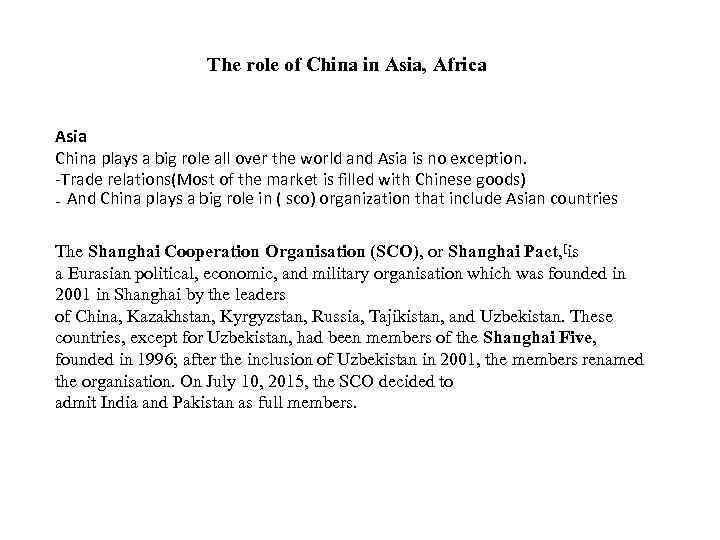 The role of China in Asia, Africa

Asia
China plays a big role all over the world and Asia is no exception.
-Trade relations(Most of the market is filled with Chinese goods)
- And China plays a big role in ( sco) organization that include Asian countries

The Shanghai Cooperation Organisation (SCO), or Shanghai Pact,[is a Eurasian political, economic, and military organisation which was founded in 2001 in Shanghai by the leaders of China, Kazakhstan, Kyrgyzstan, Russia, Tajikistan, and Uzbekistan. These countries, except for Uzbekistan, had been members of the Shanghai Five, founded in 1996; after the inclusion of Uzbekistan in 2001, the members renamed the organisation. On July 10, 2015, the SCO decided to admit India and Pakistan as full members.